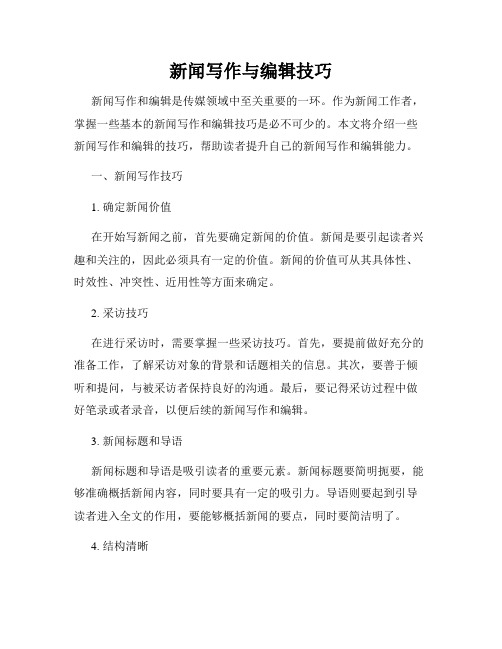 新闻写作与编辑技巧

新闻写作和编辑是传媒领域中至关重要的一环。作为新闻工作者，掌握一些基本的新闻写作和编辑技巧是必不可少的。本文将介绍一些新闻写作和编辑的技巧，帮助读者提升自己的新闻写作和编辑能力。

一、新闻写作技巧

1. 确定新闻价值

在开始写新闻之前，首先要确定新闻的价值。新闻是要引起读者兴趣和关注的，因此必须具有一定的价值。新闻的价值可从其具体性、时效性、冲突性、近用性等方面来确定。

2. 采访技巧

在进行采访时，需要掌握一些采访技巧。首先，要提前做好充分的准备工作，了解采访对象的背景和话题相关的信息。其次，要善于倾听和提问，与被采访者保持良好的沟通。最后，要记得采访过程中做好笔录或者录音，以便后续的新闻写作和编辑。

3. 新闻标题和导语

新闻标题和导语是吸引读者的重要元素。新闻标题要简明扼要，能够准确概括新闻内容，同时要具有一定的吸引力。导语则要起到引导读者进入全文的作用，要能够概括新闻的要点，同时要简洁明了。

4. 结构清晰